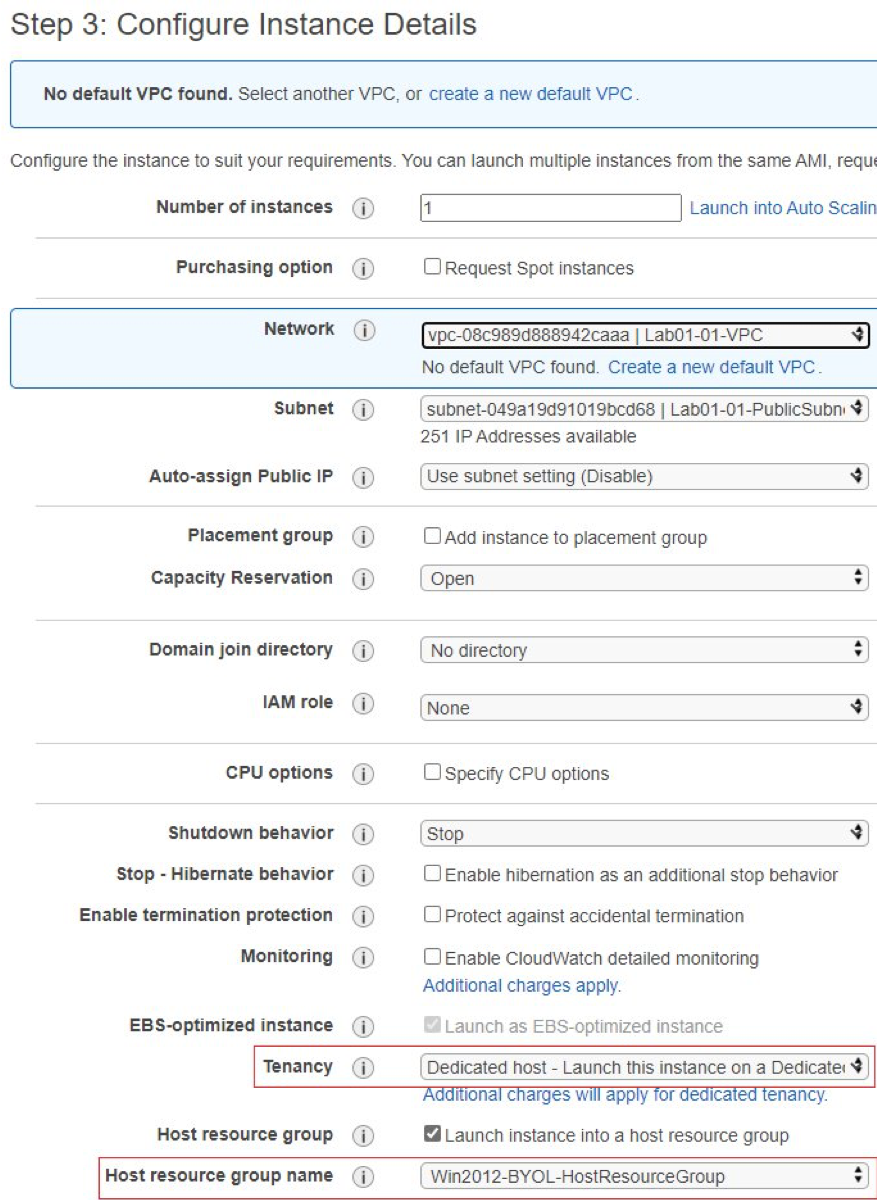 Step 3: Configure Instance Details

No default VPC found. Select another VPC, or create a new default VPC.

Configure the instance to suit your requirements. You can launch multiple instances from the same AMI, reque

Number of instances 1 Launch into Auto Scalin

Purchasing option Request Spot instances

Network vpc-08c989d888942caaa | Lab01-01-VPC
No default VPC found. Create a new default VPC.

Subnet subnet-049a19d91019bcd68 | Lab01-01-PublicSubn
251 IP Addresses available

Auto-assign Public IP Use subnet setting (Disable)

Placement group Add instance to placement group

Capacity Reservation Open

Domain join directory No directory

IAM role None

CPU options Specify CPU options

Shutdown behavior Stop

Stop - Hibernate behavior Enable hibernation as an additional stop behavior

Enable termination protection Protect against accidental termination

Monitoring Enable CloudWatch detailed monitoring
Additional charges apply.

EBS-optimized instance Launch as EBS-optimized instance

Tenancy Dedicated host - Launch this instance on a Dedicate
Additional charges will apply for dedicated tenancy.

Host resource group Launch instance into a host resource group

Host resource group name Win2012-BYOL-HostResourceGroup